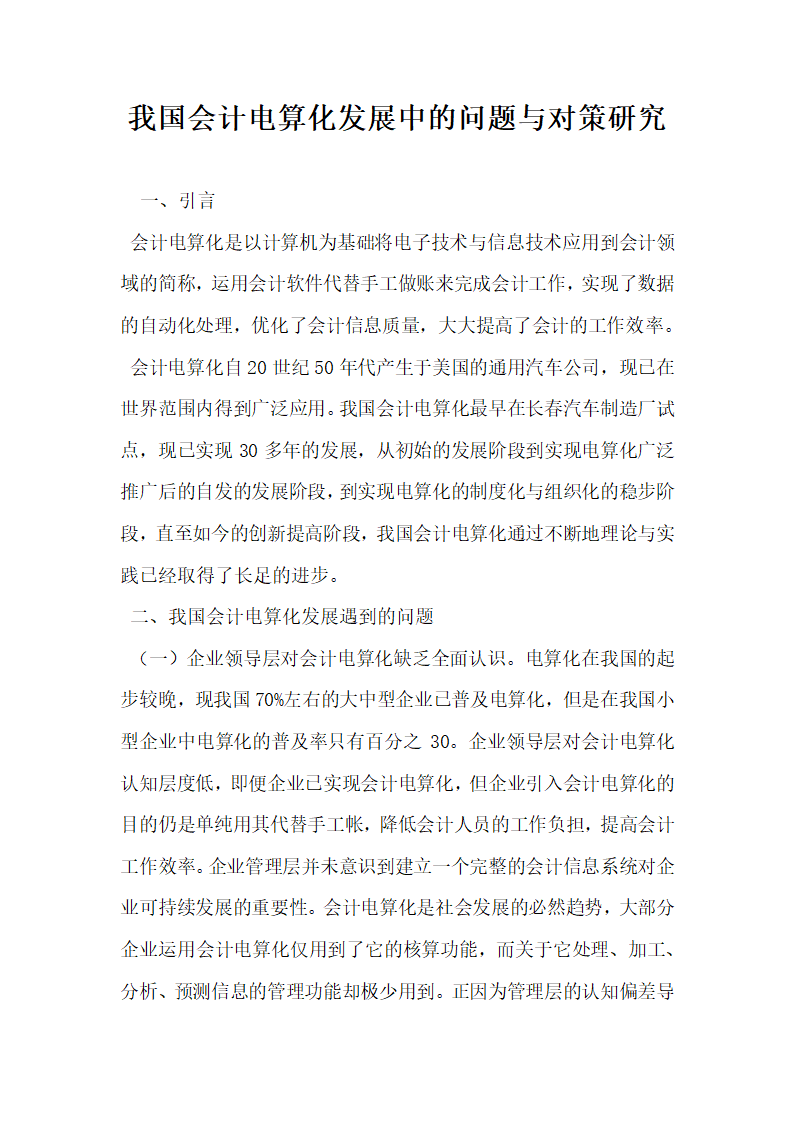 我国会计电算化发展中的问题与对策研究

一、引言

会计电算化是以计算机为基础将电子技术与信息技术应用到会计领域的简称，运用会计软件代替手工做账来完成会计工作，实现了数据的自动化处理，优化了会计信息质量，大大提高了会计的工作效率。

会计电算化自 20 世纪 50 年代产生于美国的通用汽车公司，现已在世界范围内得到广泛应用。我国会计电算化最早在长春汽车制造厂试点，现已实现 30 多年的发展，从初始的发展阶段到实现电算化广泛推广后的自发的发展阶段，到实现电算化的制度化与组织化的稳步阶段，直至如今的创新提高阶段，我国会计电算化通过不断地理论与实践已经取得了长足的进步。

二、我国会计电算化发展遇到的问题

（一）企业领导层对会计电算化缺乏全面认识。电算化在我国的起步较晚，现我国 70%左右的大中型企业已普及电算化，但是在我国小型企业中电算化的普及率只有百分之 30。企业领导层对会计电算化认知层度低，即便企业已实现会计电算化，但企业引入会计电算化的目的仍是单纯用其代替手工帐，降低会计人员的工作负担，提高会计工作效率。企业管理层并未意识到建立一个完整的会计信息系统对企业可持续发展的重要性。会计电算化是社会发展的必然趋势，大部分企业运用会计电算化仅用到了它的核算功能，而关于它处理、加工、分析、预测信息的管理功能却极少用到。正因为管理层的认知偏差导